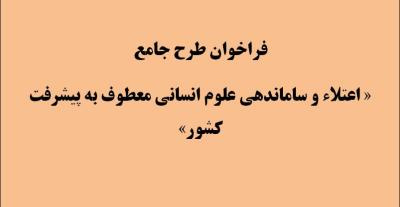 فراخوان طرح جامع

« اعتلاء و ساماندهی علوم انسانی معطوف به پیشرفت کشور»